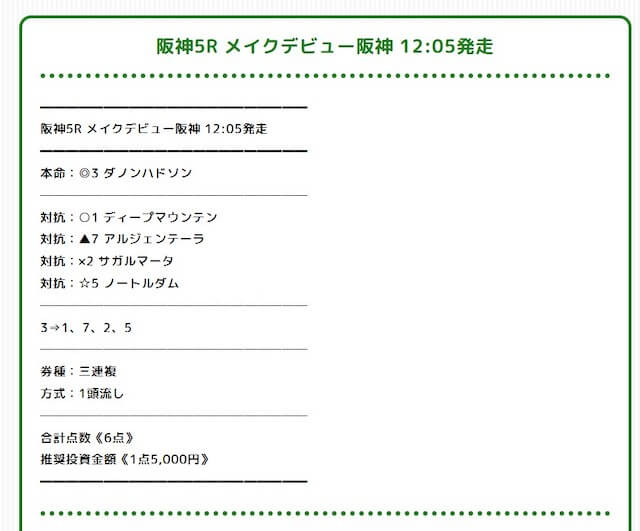 阪神5R メイクデビュー阪神 12:05発走

阪神5R メイクデビュー阪神 12:05発走

本命：◎3 ダノンハドソン

対抗：○1 ディープマウンテン
対抗：▲7 アルジェンテーラ
対抗：×2 サガルマータ
対抗：☆5 ノートルダム

3⇒1、7、2、5

券種：三連複
方式：1頭流し

合計点数《6点》
推奨投資金額《1点5,000円》